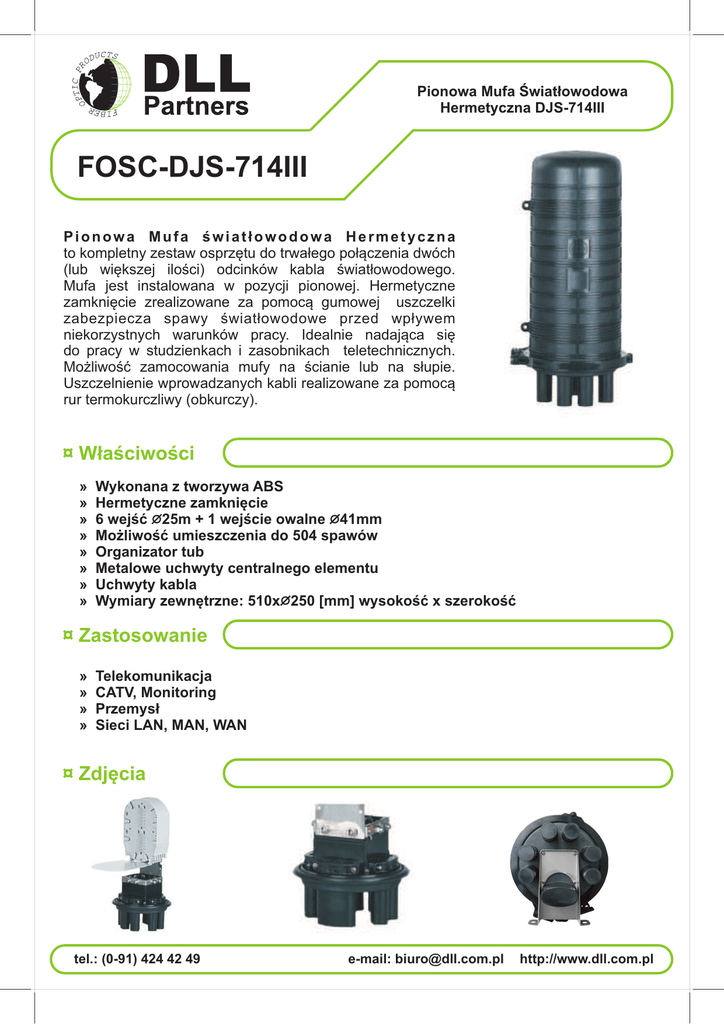 FIBER OPTIC PRODUCTS
DLL
Partners

Pionowa Mufa Światłowodowa
Hermetyczna DJS-714III

FOSC-DJS-714III

Pionowa Mufa światłowodowa Hermetyczna to kompletny zestaw osprzętu do trwałego połączenia dwóch (lub większej ilości) odcinków kabla światłowodowego. Mufa jest instalowana w pozycji pionowej. Hermetyczne zamknięcie zrealizowane za pomocą gumowej uszczelki zabezpiecza spawy światłowodowe przed wpływem niekorzystnych warunków pracy. Idealnie nadająca się do pracy w studzienkach i zasobnikach teletechnicznych. Możliwość zamocowania mufy na ścianie lub na słupie. Uszczelnienie wprowadzanych kabli realizowane za pomocą rur termokurczliwy (obkurczy).

¤ Właściwości

» Wykonana z tworzywa ABS
» Hermetyczne zamknięcie
» 6 wejść ∅25m + 1 wejście owalne ∅41mm
» Możliwość umieszczenia do 504 spawów
» Organizator tub
» Metalowe uchwyty centralnego elementu
» Uchwyty kabla
» Wymiary zewnętrzne: 510x∅250 [mm] wysokość x szerokość

¤ Zastosowanie

» Telekomunikacja
» CATV, Monitoring
» Przemysł
» Sieci LAN, MAN, WAN

¤ Zdjęcia

tel.: (0-91) 424 42 49 e-mail: biuro@dll.com.pl http://www.dll.com.pl